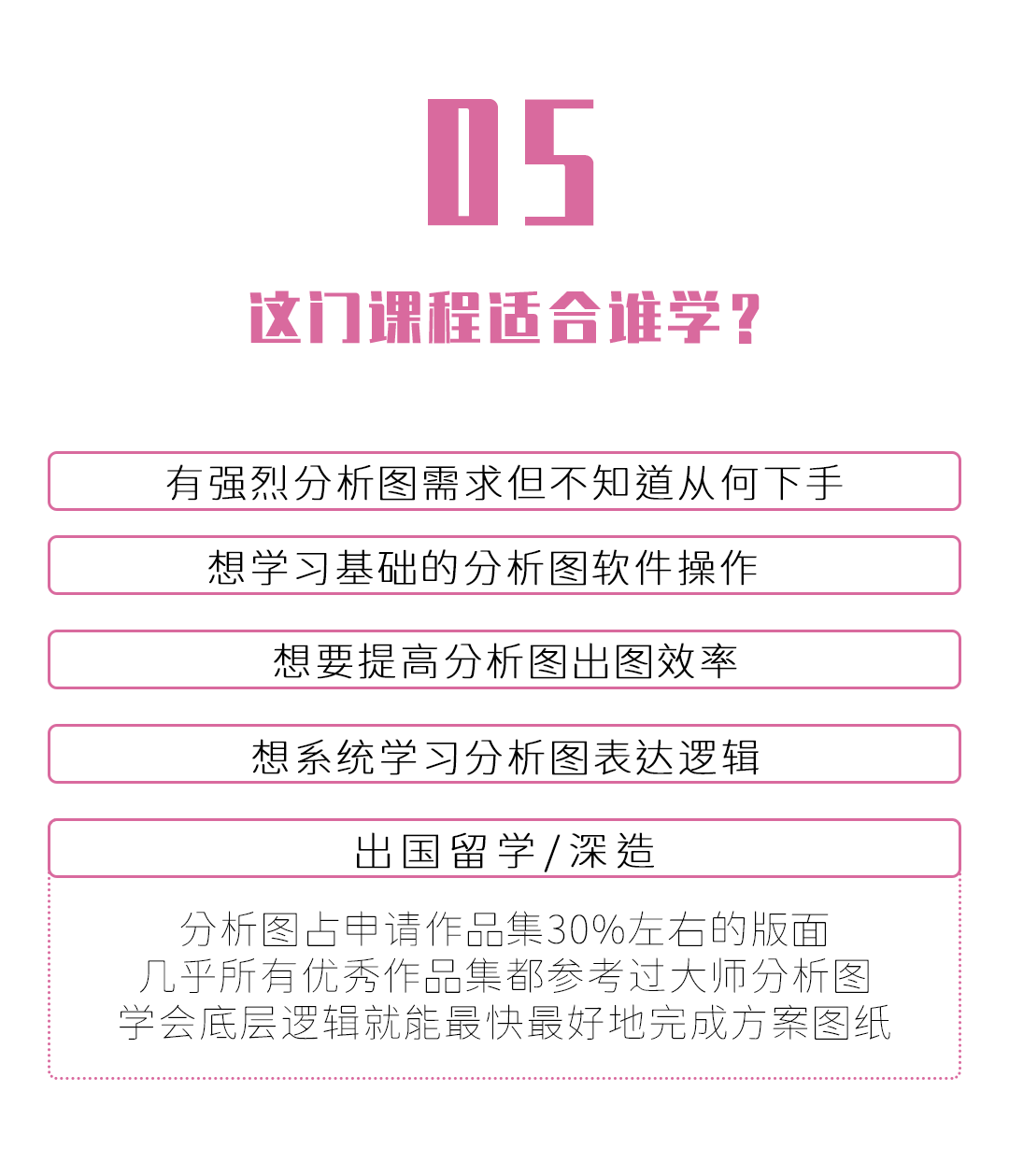 05

这门课程适合谁学？

有强烈分析图需求但不知道从何下手

想学习基础的分析图软件操作

想要提高分析图出图效率

想系统学习分析图表达逻辑

出国留学/深造

分析图占申请作品集30%左右的版面
几乎所有优秀作品集都参考过大师分析图
学会底层逻辑就能最快最好地完成方案图纸